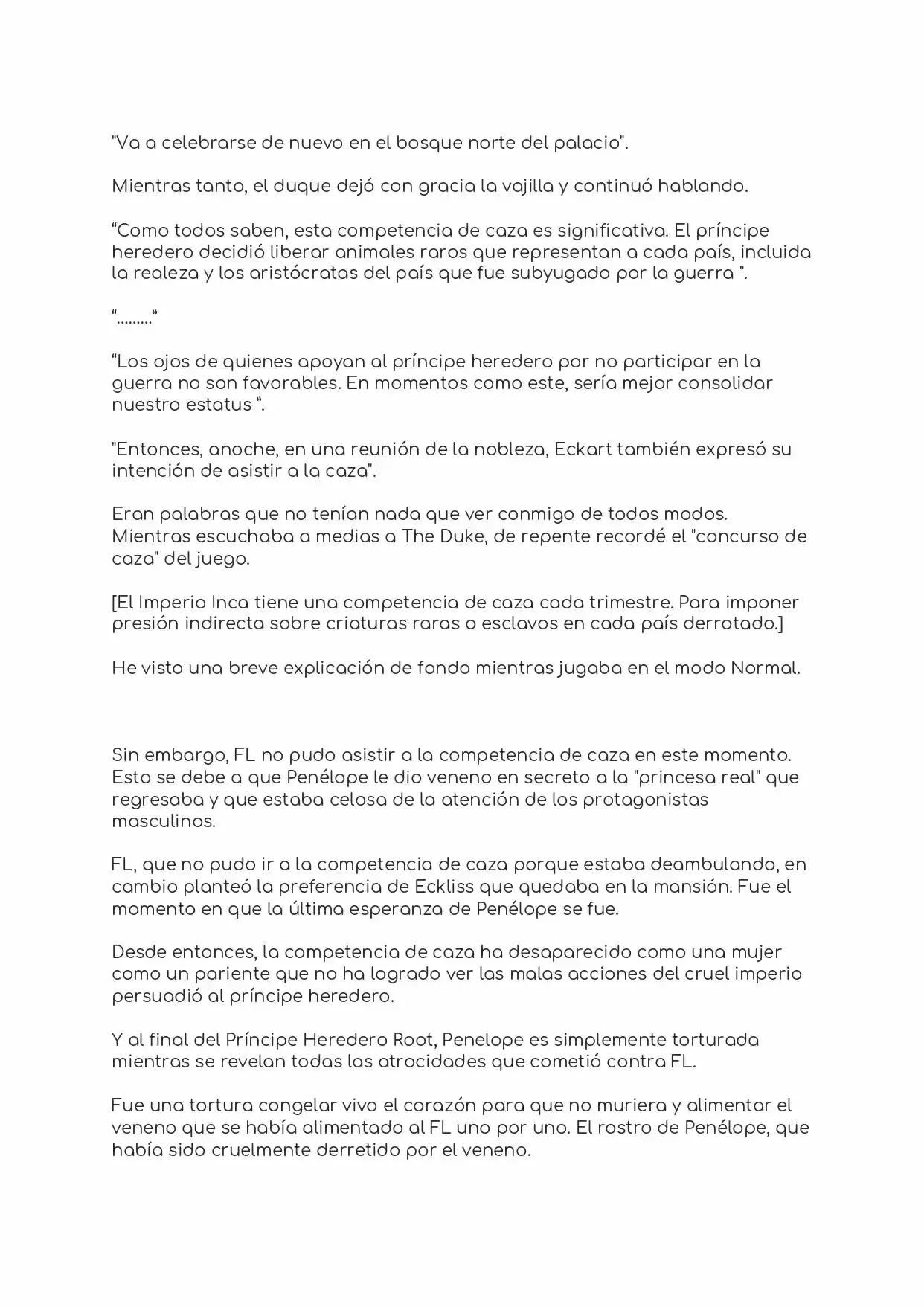 "Va a celebrarse de nuevo en el bosque norte del palacio".

Mientras tanto, el duque dejó con gracia la vajilla y continuó hablando.

"Como todos saben, esta competencia de caza es significativa. El príncipe heredero decidió liberar animales raros que representan a cada país, incluida la realeza y los aristócratas del país que fue subyugado por la guerra ".

"........."

"Los ojos de quienes apoyan al príncipe heredero por no participar en la guerra no son favorables. En momentos como este, sería mejor consolidar nuestro estatus ".

"Entonces, anoche, en una reunión de la nobleza, Eckart también expresó su intención de asistir a la caza".

Eran palabras que no tenían nada que ver conmigo de todos modos. Mientras escuchaba a medias a The Duke, de repente recordé el "concurso de caza" del juego.

[El Imperio Inca tiene una competencia de caza cada trimestre. Para imponer presión indirecta sobre criaturas raras o esclavos en cada país derrotado.]

He visto una breve explicación de fondo mientras jugaba en el modo Normal.

Sin embargo, FL no pudo asistir a la competencia de caza en este momento. Esto se debe a que Penélope le dio veneno en secreto a la "princesa real" que regresaba y que estaba celosa de la atención de los protagonistas masculinos.

FL, que no pudo ir a la competencia de caza porque estaba deambulando, en cambio planteó la preferencia de Eckliss que quedaba en la mansión. Fue el momento en que la última esperanza de Penélope se fue.

Desde entonces, la competencia de caza ha desaparecido como una mujer como un pariente que no ha logrado ver las malas acciones del cruel imperio persuadió al príncipe heredero.

Y al final del Príncipe Heredero Root, Penelope es simplemente torturada mientras se revelan todas las atrocidades que cometió contra FL.

Fue una tortura congelar vivo el corazón para que no muriera y alimentar el veneno que se había alimentado al FL uno por uno. El rostro de Penélope, que había sido cruelmente derretido por el veneno.